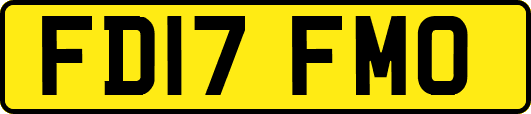 FD17 FMO